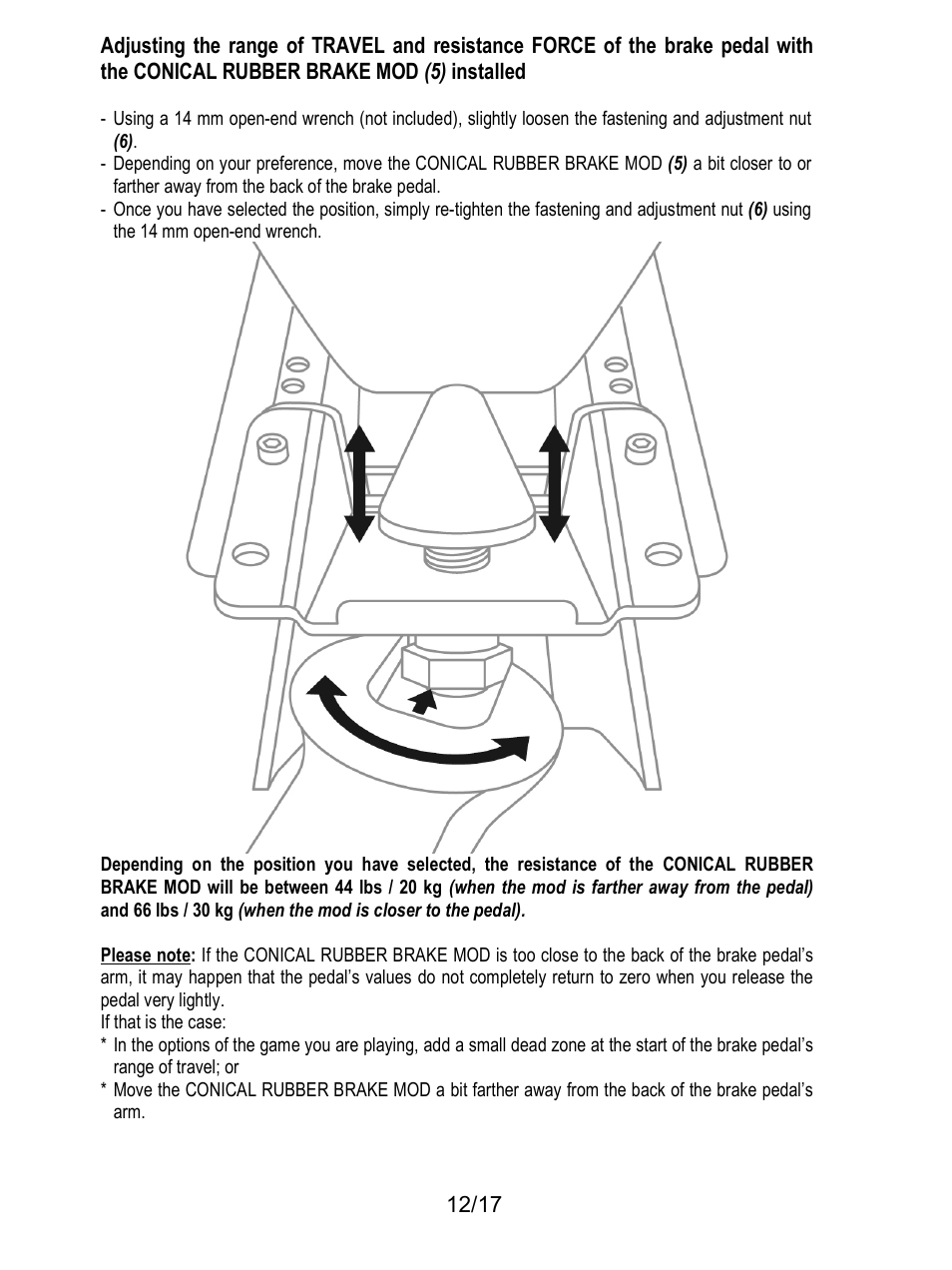 Adjusting the range of TRAVEL and resistance FORCE of the brake pedal with the CONICAL RUBBER BRAKE MOD (5) installed

- Using a 14 mm open-end wrench (not included), slightly loosen the fastening and adjustment nut (6).
- Depending on your preference, move the CONICAL RUBBER BRAKE MOD (5) a bit closer to or farther away from the back of the brake pedal.
- Once you have selected the position, simply re-tighten the fastening and adjustment nut (6) using the 14 mm open-end wrench.

Depending on the position you have selected, the resistance of the CONICAL RUBBER BRAKE MOD will be between 44 lbs / 20 kg (when the mod is farther away from the pedal) and 66 lbs / 30 kg (when the mod is closer to the pedal).

Please note: If the CONICAL RUBBER BRAKE MOD is too close to the back of the brake pedal's arm, it may happen that the pedal's values do not completely return to zero when you release the pedal very lightly.
If that is the case:
* In the options of the game you are playing, add a small dead zone at the start of the brake pedal's range of travel; or
* Move the CONICAL RUBBER BRAKE MOD a bit farther away from the back of the brake pedal's arm.

12/17